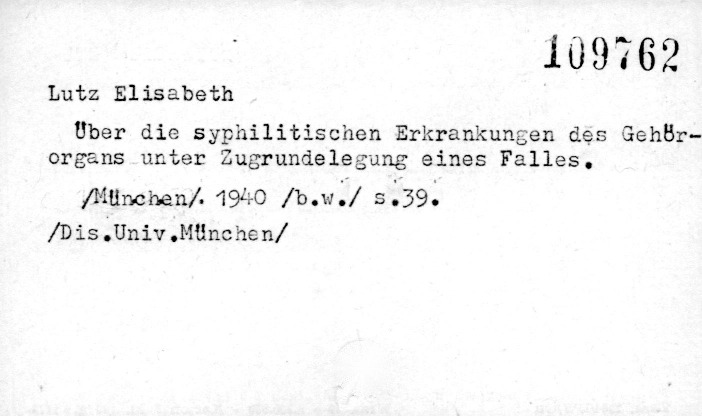 109762

Lutz Elisabeth

Über die syphilitischen Erkrankungen des Gehörorgans unter Zugrundelegung eines Falles.

/München/. 1940 /b.w./ s.39.

/Dis.Univ.München/